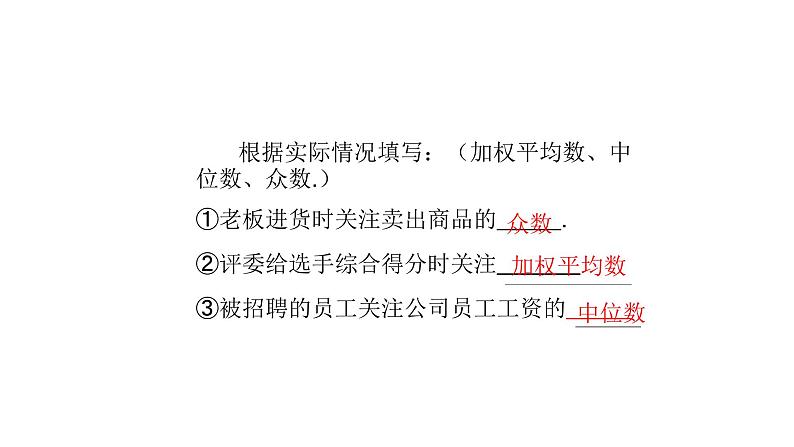 根据实际情况填写：（加权平均数、中位数、众数.）

①老板进货时关注卖出商品的 众数 .

②评委给选手综合得分时关注 加权平均数

③被招聘的员工关注公司员工工资的 中位数